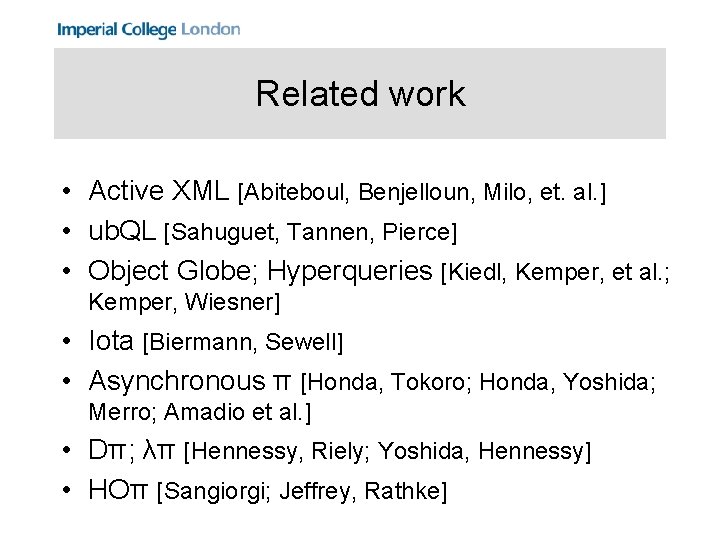 Imperial College London

Related work

• Active XML [Abiteboul, Benjelloun, Milo, et. al.]
• ubQL [Sahuguet, Tannen, Pierce]
• Object Globe; Hyperqueries [Kiedl, Kemper, et al.; Kemper, Wiesner]
• Iota [Biermann, Sewell]
• Asynchronous π [Honda, Tokoro; Honda, Yoshida; Merro; Amadio et al.]
• Dπ; λπ [Hennessy, Riely; Yoshida, Hennessy]
• HOπ [Sangiorgi; Jeffrey, Rathke]